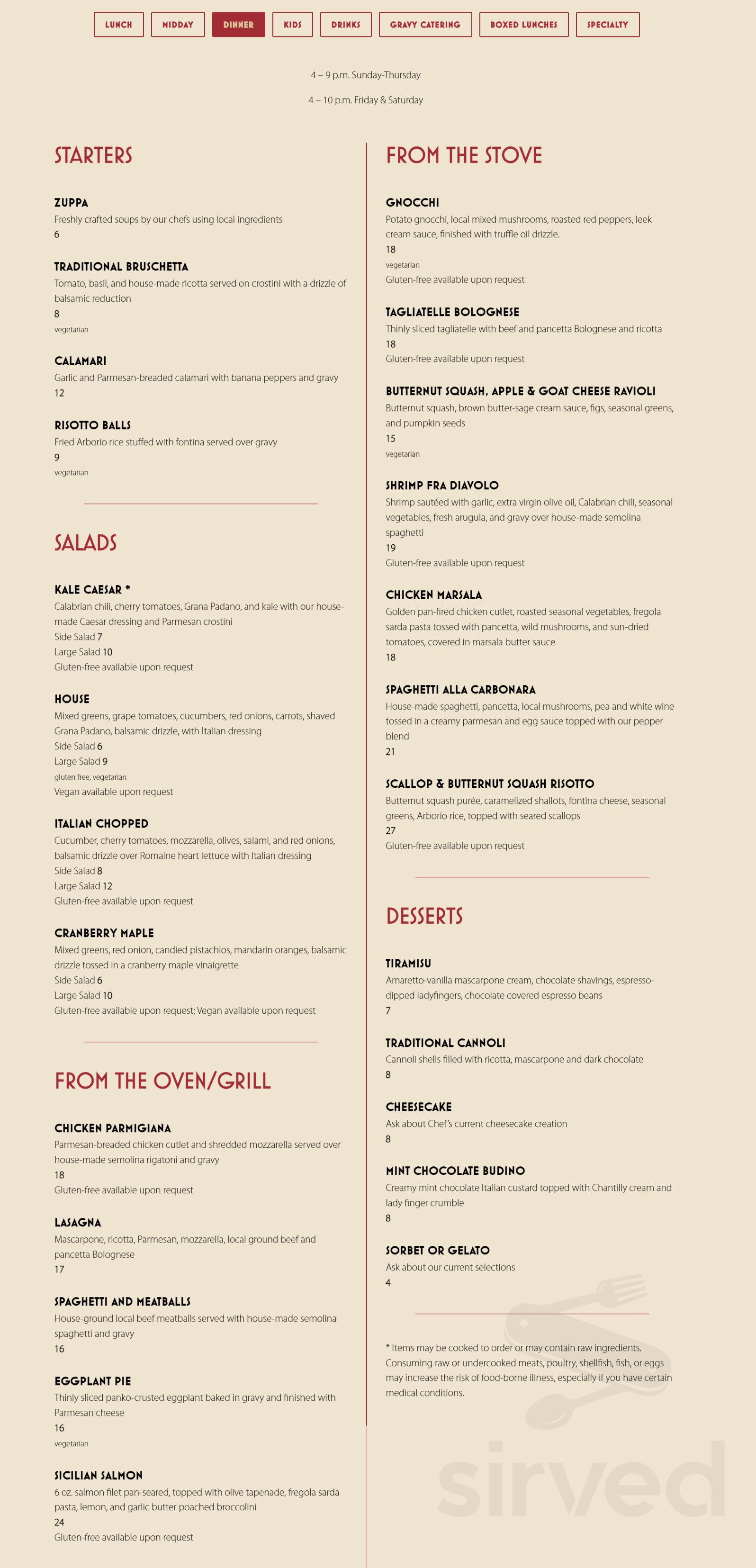 LUNCH MIDDAY DINNER KIDS DRINKS GRAVY CATERING BOXED LUNCHES SPECIALTY

4 – 9 p.m. Sunday-Thursday

4 – 10 p.m. Friday & Saturday

STARTERS

ZUPPA
Freshly crafted soups by our chefs using local ingredients
6

TRADITIONAL BRUSCHETTA
Tomato, basil, and house-made ricotta served on crostini with a drizzle of balsamic reduction
8
vegetarian

CALAMARI
Garlic and Parmesan-breaded calamari with banana peppers and gravy
12

RISOTTO BALLS
Fried Arborio rice stuffed with fontina served over gravy
9
vegetarian

SALADS

KALE CAESAR *
Calabrian chili, cherry tomatoes, Grana Padano, and kale with our house-made Caesar dressing and Parmesan crostini
Side Salad 7
Large Salad 10
Gluten-free available upon request

HOUSE
Mixed greens, grape tomatoes, cucumbers, red onions, carrots, shaved Grana Padano, balsamic drizzle, with Italian dressing
Side Salad 6
Large Salad 9
gluten free, vegetarian
Vegan available upon request

ITALIAN CHOPPED
Cucumber, cherry tomatoes, mozzarella, olives, salami, and red onions, balsamic drizzle over Romaine heart lettuce with Italian dressing
Side Salad 8
Large Salad 12
Gluten-free available upon request

CRANBERRY MAPLE
Mixed greens, red onion, candied pistachios, mandarin oranges, balsamic drizzle tossed in a cranberry maple vinaigrette
Side Salad 6
Large Salad 10
Gluten-free available upon request; Vegan available upon request

FROM THE OVEN/GRILL

CHICKEN PARMIGIANA
Parmesan-breaded chicken cutlet and shredded mozzarella served over house-made semolina rigatoni and gravy
18
Gluten-free available upon request

LASAGNA
Mascarpone, ricotta, Parmesan, mozzarella, local ground beef and pancetta Bolognese
17

SPAGHETTI AND MEATBALLS
House-ground local beef meatballs served with house-made semolina spaghetti and gravy
16

EGGPLANT PIE
Thinly sliced panko-crusted eggplant baked in gravy and finished with Parmesan cheese
16
vegetarian

SICILIAN SALMON
6 oz. salmon filet pan-seared, topped with olive tapenade, fregola sarda pasta, lemon, and garlic butter poached broccolini
24
Gluten-free available upon request

FROM THE STOVE

GNOCCHI
Potato gnocchi, local mixed mushrooms, roasted red peppers, leek cream sauce, finished with truffle oil drizzle.
18
vegetarian
Gluten-free available upon request

TAGLIATELLE BOLOGNESE
Thinly sliced tagliatelle with beef and pancetta Bolognese and ricotta
18
Gluten-free available upon request

BUTTERNUT SQUASH, APPLE & GOAT CHEESE RAVIOLI
Butternut squash, brown butter-sage cream sauce, figs, seasonal greens, and pumpkin seeds
15
vegetarian

SHRIMP FRA DIAVOLO
Shrimp sautéed with garlic, extra virgin olive oil, Calabrian chili, seasonal vegetables, fresh arugula, and gravy over house-made semolina spaghetti
19
Gluten-free available upon request

CHICKEN MARSALA
Golden pan-fired chicken cutlet, roasted seasonal vegetables, fregola sarda pasta tossed with pancetta, wild mushrooms, and sun-dried tomatoes, covered in marsala butter sauce
18

SPAGHETTI ALLA CARBONARA
House-made spaghetti, pancetta, local mushrooms, pea and white wine tossed in a creamy parmesan and egg sauce topped with our pepper blend
21

SCALLOP & BUTTERNUT SQUASH RISOTTO
Butternut squash purée, caramelized shallots, fontina cheese, seasonal greens, Arborio rice, topped with seared scallops
27
Gluten-free available upon request

DESSERTS

TIRAMISU
Amaretto-vanilla mascarpone cream, chocolate shavings, espresso-dipped ladyfingers, chocolate covered espresso beans
7

TRADITIONAL CANNOLI
Cannoli shells filled with ricotta, mascarpone and dark chocolate
8

CHEESECAKE
Ask about Chef's current cheesecake creation
8

MINT CHOCOLATE BUDINO
Creamy mint chocolate Italian custard topped with Chantilly cream and lady finger crumble
8

SORBET OR GELATO
Ask about our current selections
4

* Items may be cooked to order or may contain raw ingredients. Consuming raw or undercooked meats, poultry, shellfish, fish, or eggs may increase the risk of food-borne illness, especially if you have certain medical conditions.

sirved